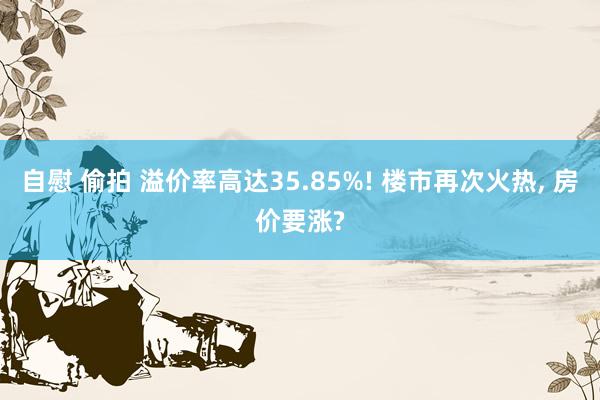 自慰 偷拍 溢价率高达35.85%! 楼市再次火热, 房价要涨?